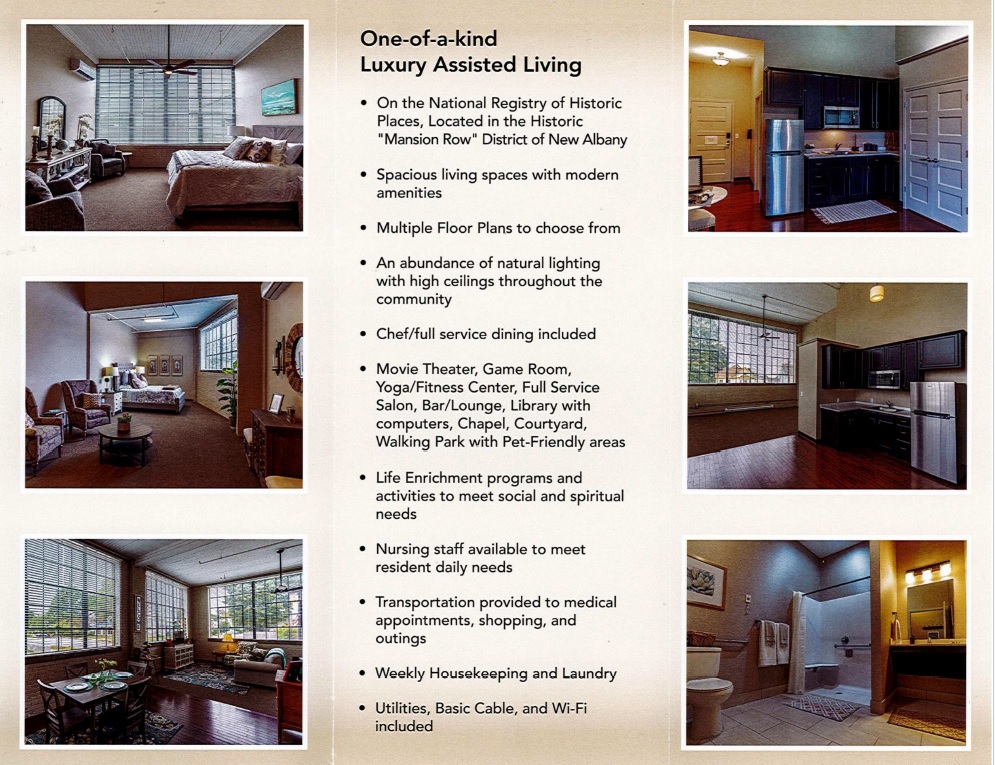 One-of-a-kind
Luxury Assisted Living

• On the National Registry of Historic Places, Located in the Historic "Mansion Row" District of New Albany

• Spacious living spaces with modern amenities

• Multiple Floor Plans to choose from

• An abundance of natural lighting with high ceilings throughout the community

• Chef/full service dining included

• Movie Theater, Game Room, Yoga/Fitness Center, Full Service Salon, Bar/Lounge, Library with computers, Chapel, Courtyard, Walking Park with Pet-Friendly areas

• Life Enrichment programs and activities to meet social and spiritual needs

• Nursing staff available to meet resident daily needs

• Transportation provided to medical appointments, shopping, and outings

• Weekly Housekeeping and Laundry

• Utilities, Basic Cable, and Wi-Fi included